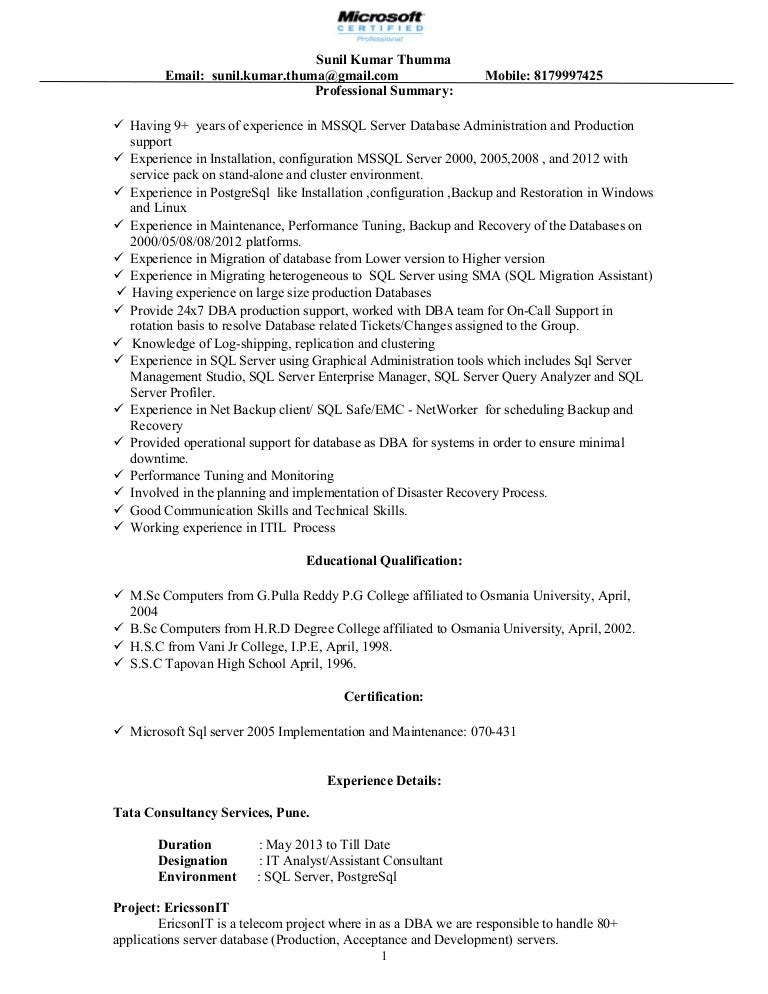 Microsoft CERTIFIED Professional

Sunil Kumar Thumma
Email: sunil.kumar.thuma@gmail.com Mobile: 8179997425
Professional Summary:

✓ Having 9+ years of experience in MSSQL Server Database Administration and Production support
✓ Experience in Installation, configuration MSSQL Server 2000, 2005,2008 , and 2012 with service pack on stand-alone and cluster environment.
✓ Experience in PostgreSql like Installation ,configuration ,Backup and Restoration in Windows and Linux
✓ Experience in Maintenance, Performance Tuning, Backup and Recovery of the Databases on 2000/05/08/08/2012 platforms.
✓ Experience in Migration of database from Lower version to Higher version
✓ Experience in Migrating heterogeneous to SQL Server using SMA (SQL Migration Assistant)
✓ Having experience on large size production Databases
✓ Provide 24x7 DBA production support, worked with DBA team for On-Call Support in rotation basis to resolve Database related Tickets/Changes assigned to the Group.
✓ Knowledge of Log-shipping, replication and clustering
✓ Experience in SQL Server using Graphical Administration tools which includes Sql Server Management Studio, SQL Server Enterprise Manager, SQL Server Query Analyzer and SQL Server Profiler.
✓ Experience in Net Backup client/ SQL Safe/EMC - NetWorker for scheduling Backup and Recovery
✓ Provided operational support for database as DBA for systems in order to ensure minimal downtime.
✓ Performance Tuning and Monitoring
✓ Involved in the planning and implementation of Disaster Recovery Process.
✓ Good Communication Skills and Technical Skills.
✓ Working experience in ITIL Process

Educational Qualification:

✓ M.Sc Computers from G.Pulla Reddy P.G College affiliated to Osmania University, April, 2004
✓ B.Sc Computers from H.R.D Degree College affiliated to Osmania University, April, 2002.
✓ H.S.C from Vani Jr College, I.P.E, April, 1998.
✓ S.S.C Tapovan High School April, 1996.

Certification:

✓ Microsoft Sql server 2005 Implementation and Maintenance: 070-431

Experience Details:

Tata Consultancy Services, Pune.

Duration : May 2013 to Till Date
Designation : IT Analyst/Assistant Consultant
Environment : SQL Server, PostgreSql

Project: EricssonIT
EricsonIT is a telecom project where in as a DBA we are responsible to handle 80+ applications server database (Production, Acceptance and Development) servers.

1